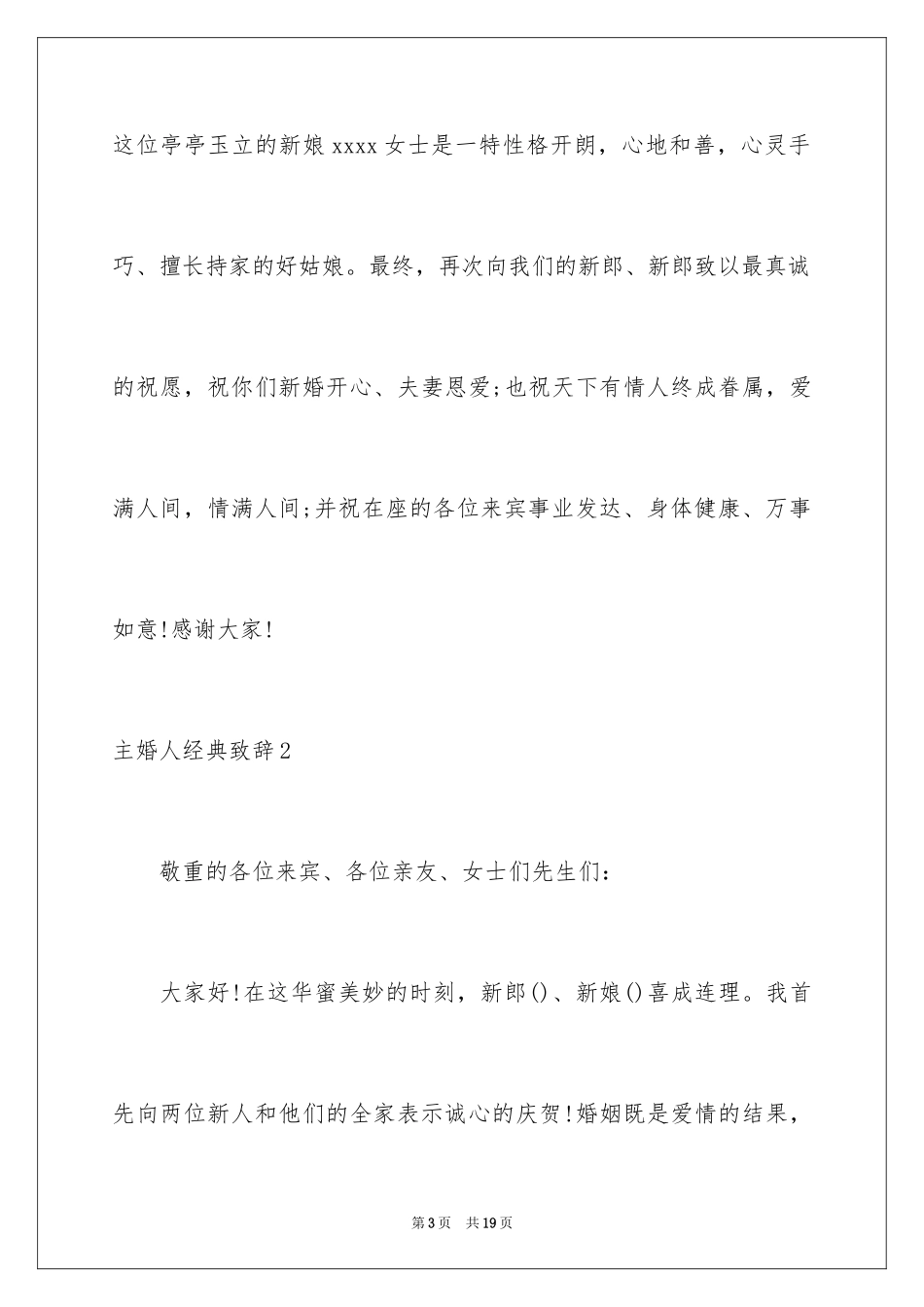 这位亭亭玉立的新娘xxxx女士是一特性格开朗，心地和善，心灵手巧、擅长持家的好姑娘。最终，再次向我们的新郎、新郎致以最真诚的祝愿，祝你们新婚开心、夫妻恩爱;也祝天下有情人终成眷属，爱满人间，情满人间;并祝在座的各位来宾事业发达、身体健康、万事如意!感谢大家!

主婚人经典致辞2

敬重的各位来宾、各位亲友、女士们先生们：

大家好!在这华蜜美妙的时刻，新郎()、新娘()喜成连理。我首先向两位新人和他们的全家表示诚心的庆贺!婚姻既是爱情的结果，

第3页　共19页